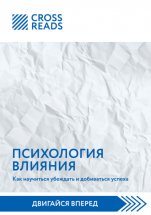 CROSS READS

ПСИХОЛОГИЯ ВЛИЯНИЯ

Как научиться убеждать и добиваться успеха

ДВИГАЙСЯ ВПЕРЕД